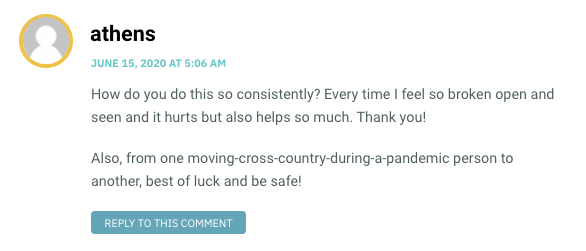 athens

JUNE 15, 2020 AT 5:06 AM

How do you do this so consistently? Every time I feel so broken open and seen and it hurts but also helps so much. Thank you!

Also, from one moving-cross-country-during-a-pandemic person to another, best of luck and be safe!

REPLY TO THIS COMMENT